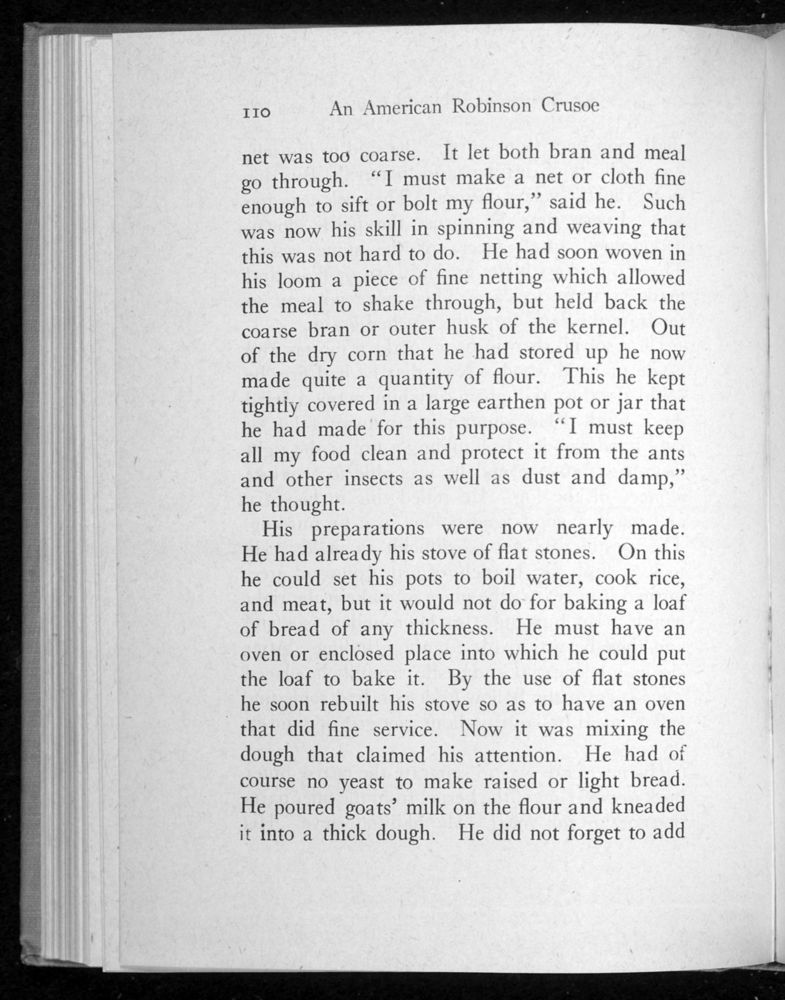 110 An American Robinson Crusoe

net was too coarse. It let both bran and meal go through. "I must make a net or cloth fine enough to sift or bolt my flour," said he. Such was now his skill in spinning and weaving that this was not hard to do. He had soon woven in his loom a piece of fine netting which allowed the meal to shake through, but held back the coarse bran or outer husk of the kernel. Out of the dry corn that he had stored up he now made quite a quantity of flour. This he kept tightly covered in a large earthen pot or jar that he had made for this purpose. "I must keep all my food clean and protect it from the ants and other insects as well as dust and damp," he thought.

His preparations were now nearly made. He had already his stove of flat stones. On this he could set his pots to boil water, cook rice, and meat, but it would not do for baking a loaf of bread of any thickness. He must have an oven or enclosed place into which he could put the loaf to bake it. By the use of flat stones he soon rebuilt his stove so as to have an oven that did fine service. Now it was mixing the dough that claimed his attention. He had of course no yeast to make raised or light bread. He poured goats' milk on the flour and kneaded it into a thick dough. He did not forget to add